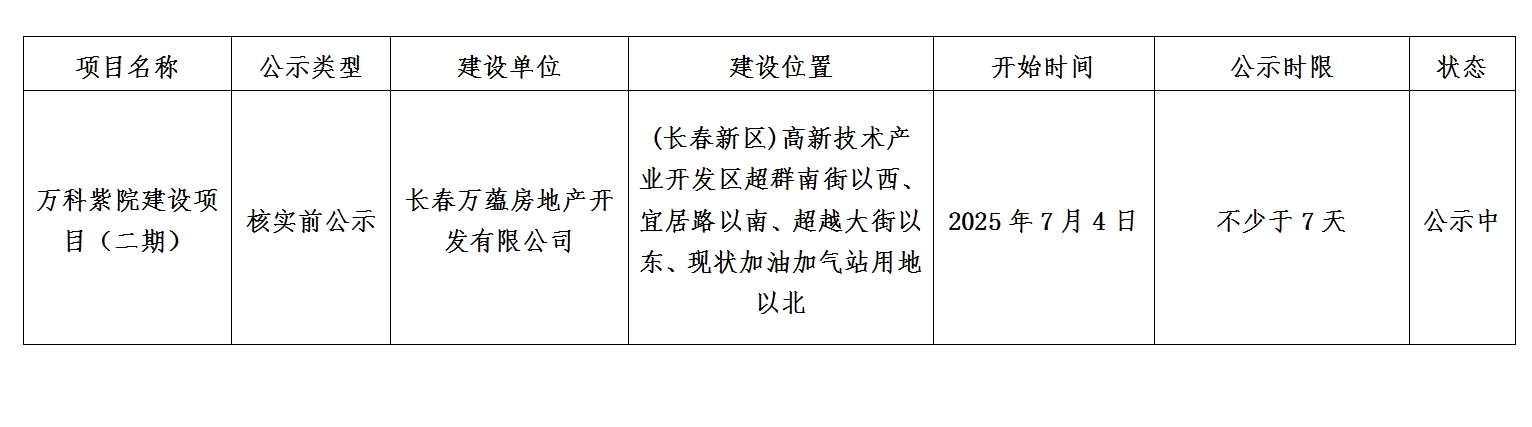 | 项目名称 | 公示类型 | 建设单位 | 建设位置 | 开始时间 | 公示时限 | 状态 |
|---|---|---|---|---|---|---|
| 万科紫院建设项目（二期） | 核实前公示 | 长春万蕴房地产开发有限公司 | (长春新区)高新技术产业开发区超群南街以西、宜居路以南、超越大街以东、现状加油加气站用地以北 | 2025年7月4日 | 不少于7天 | 公示中 |